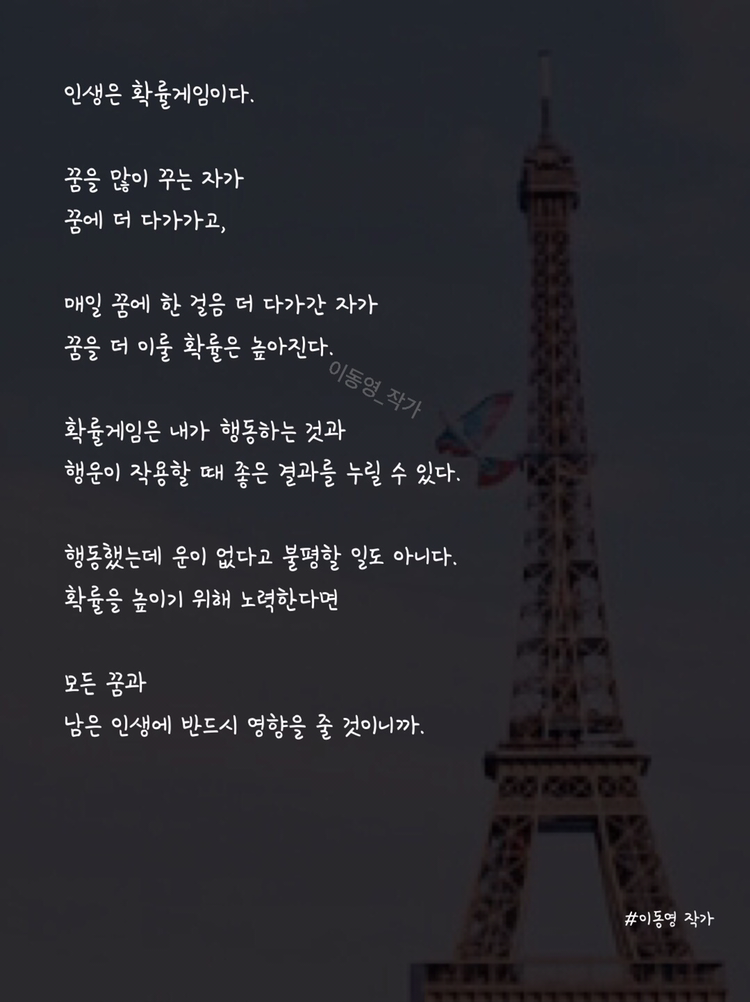 인생은 확률게임이다.

꿈을 많이 꾸는 자가
꿈에 더 다가가고,

매일 꿈에 한 걸음 더 다가간 자가
꿈을 더 이룰 확률은 높아진다.

확률게임은 내가 행동하는 것과
행운이 작용할 때 좋은 결과를 누릴 수 있다.

행동했는데 운이 없다고 불평할 일도 아니다.
확률을 높이기 위해 노력한다면

모든 꿈과
남은 인생에 반드시 영향을 줄 것이니까.

#이동영 작가

이동영_작가